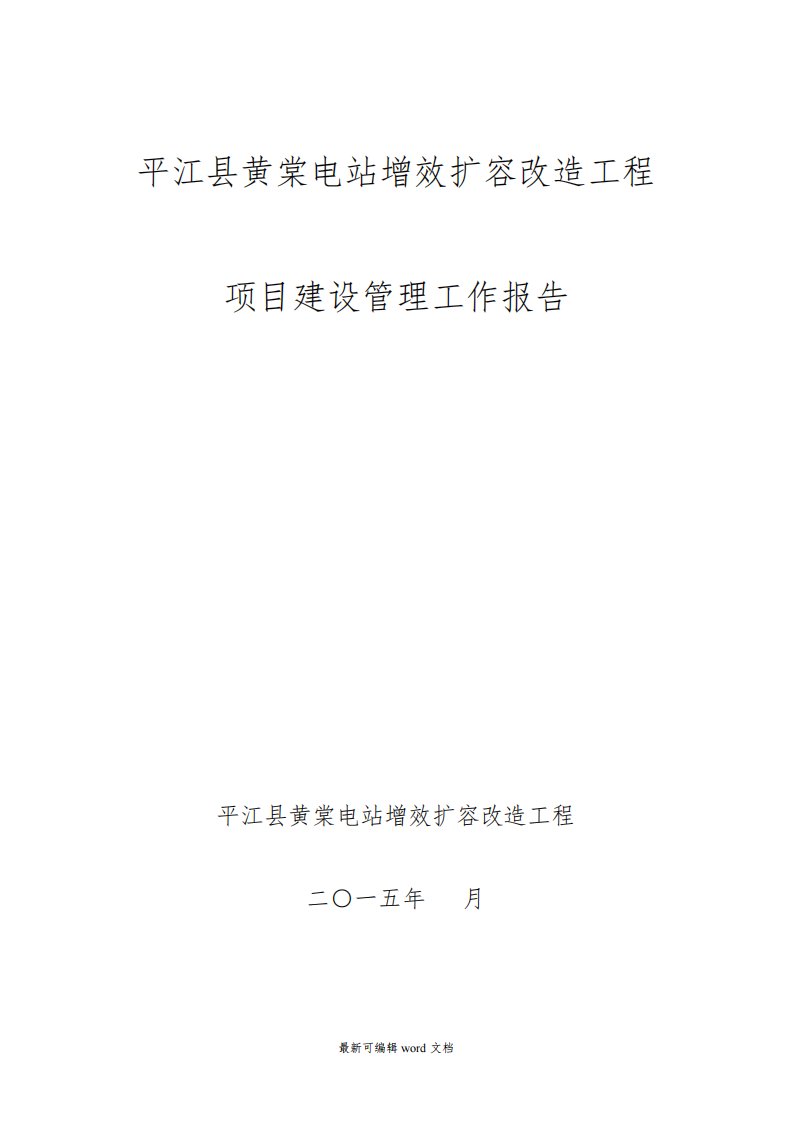 平江县黄棠电站增效扩容改造工程

项目建设管理工作报告

平江县黄棠电站增效扩容改造工程

二〇一五年　　月

最新可编辑 word 文档